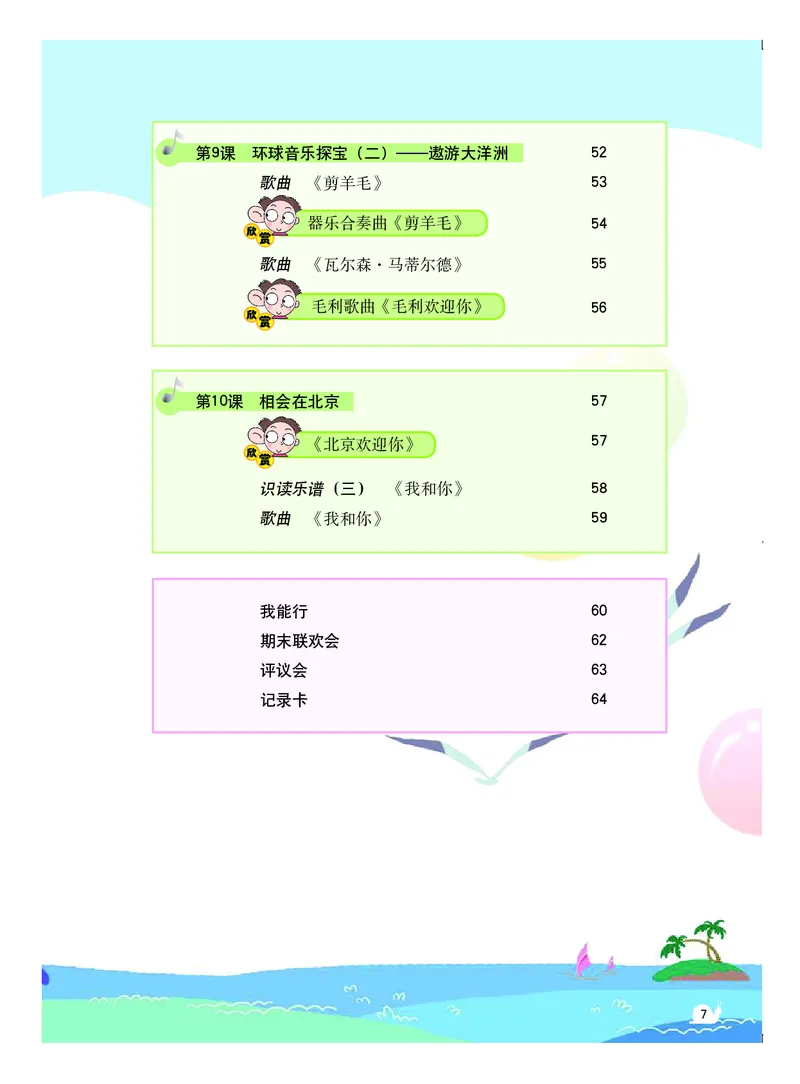 第9课 环球音乐探宝（二）——遨游大洋洲 52

歌曲 《剪羊毛》 53

欣赏 器乐合奏曲《剪羊毛》 54

歌曲 《瓦尔森·马蒂尔德》 55

欣赏 毛利歌曲《毛利欢迎你》 56

第10课 相会在北京 57

欣赏 《北京欢迎你》 57

识读乐谱（三） 《我和你》 58

歌曲 《我和你》 59

我能行 60

期末联欢会 62

评议会 63

记录卡 64

7